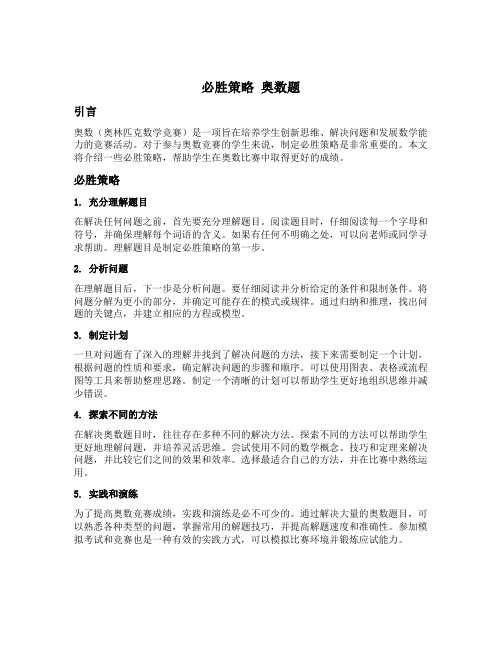 必胜策略 奥数题

引言

奥数（奥林匹克数学竞赛）是一项旨在培养学生创新思维、解决问题和发展数学能力的竞赛活动。对于参与奥数竞赛的学生来说，制定必胜策略是非常重要的。本文将介绍一些必胜策略，帮助学生在奥数比赛中取得更好的成绩。

必胜策略

1. 充分理解题目

在解决任何问题之前，首先要充分理解题目。阅读题目时，仔细阅读每一个字母和符号，并确保理解每个词语的含义。如果有任何不明确之处，可以向老师或同学寻求帮助。理解题目是制定必胜策略的第一步。

2. 分析问题

在理解题目后，下一步是分析问题。要仔细阅读并分析给定的条件和限制条件。将问题分解为更小的部分，并确定可能存在的模式或规律。通过归纳和推理，找出问题的关键点，并建立相应的方程或模型。

3. 制定计划

一旦对问题有了深入的理解并找到了解决问题的方法，接下来需要制定一个计划。根据问题的性质和要求，确定解决问题的步骤和顺序。可以使用图表、表格或流程图等工具来帮助整理思路。制定一个清晰的计划可以帮助学生更好地组织思维并减少错误。

4. 探索不同的方法

在解决奥数题目时，往往存在多种不同的解决方法。探索不同的方法可以帮助学生更好地理解问题，并培养灵活思维。尝试使用不同的数学概念、技巧和定理来解决问题，并比较它们之间的效果和效率。选择最适合自己的方法，并在比赛中熟练运用。

5. 实践和演练

为了提高奥数竞赛成绩，实践和演练是必不可少的。通过解决大量的奥数题目，可以熟悉各种类型的问题，掌握常用的解题技巧，并提高解题速度和准确性。参加模拟考试和竞赛也是一种有效的实践方式，可以模拟比赛环境并锻炼应试能力。